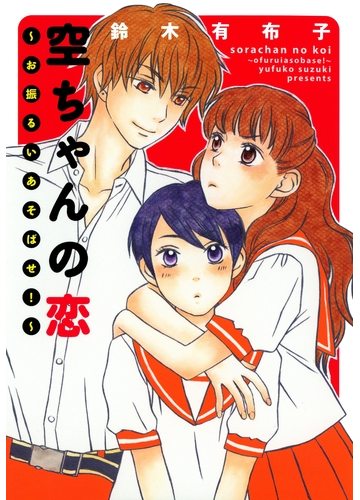 鈴木有布子

空ちゃんの恋

~お振るいあそばせ!~

sorachan no koi
~ofuruiasobase!~
yufuko suzuki
presents